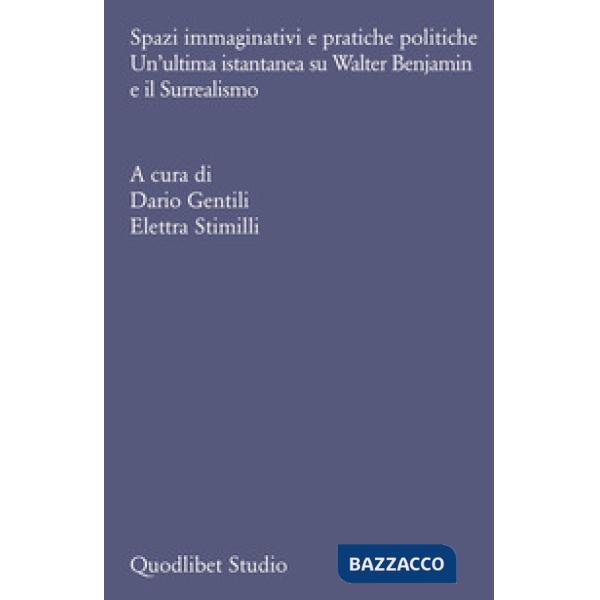 Spazi immaginativi e pratiche politiche
Un'ultima istantanea su Walter Benjamin e il Surrealismo

A cura di
Dario Gentili
Elettra Stimilli

Quodlibet Studio

BAZZACCO